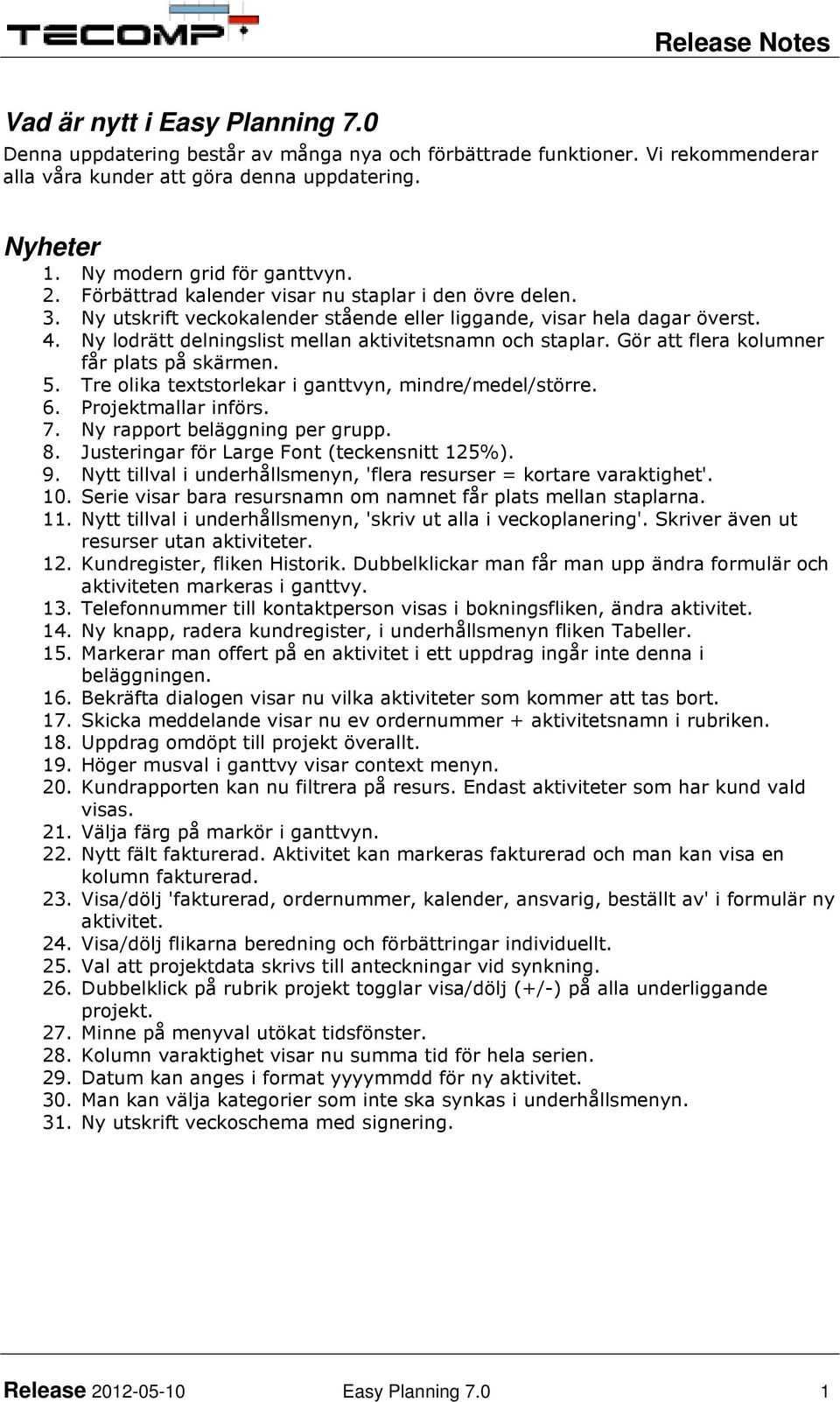 TECOMP

Release Notes

Vad är nytt i Easy Planning 7.0

Denna uppdatering består av många nya och förbättrade funktioner. Vi rekommenderar alla våra kunder att göra denna uppdatering.

Nyheter

1. Ny modern grid för ganttvyn.
2. Förbättrad kalender visar nu staplar i den övre delen.
3. Ny utskrift veckokalender stående eller liggande, visar hela dagar överst.
4. Ny lodrätt delningslist mellan aktivitetsnamn och staplar. Gör att flera kolumner får plats på skärmen.
5. Tre olika textstorlekar i ganttvyn, mindre/medel/större.
6. Projektmallar införs.
7. Ny rapport beläggning per grupp.
8. Justeringar för Large Font (teckensnitt 125%).
9. Nytt tillval i underhållsmenyn, 'flera resurser = kortare varaktighet'.
10. Serie visar bara resursnamn om namnet får plats mellan staplarna.
11. Nytt tillval i underhållsmenyn, 'skriv ut alla i veckoplanering'. Skriver även ut resurser utan aktiviteter.
12. Kundregister, fliken Historik. Dubbelklickar man får man upp ändra formulär och aktiviteten markeras i ganttvy.
13. Telefonnummer till kontaktperson visas i bokningsfliken, ändra aktivitet.
14. Ny knapp, radera kundregister, i underhållsmenyn fliken Tabeller.
15. Markerar man offert på en aktivitet i ett uppdrag ingår inte denna i beläggningen.
16. Bekräfta dialogen visar nu vilka aktiviteter som kommer att tas bort.
17. Skicka meddelande visar nu ev ordernummer + aktivitetsnamn i rubriken.
18. Uppdrag omdöpt till projekt överallt.
19. Höger musval i ganttvy visar context menyn.
20. Kundrapporten kan nu filtrera på resurs. Endast aktiviteter som har kund vald visas.
21. Välja färg på markör i ganttvyn.
22. Nytt fält fakturerad. Aktivitet kan markeras fakturerad och man kan visa en kolumn fakturerad.
23. Visa/dölj 'fakturerad, ordernummer, kalender, ansvarig, beställt av' i formulär ny aktivitet.
24. Visa/dölj flikarna beredning och förbättringar individuellt.
25. Val att projektdata skrivs till anteckningar vid synkning.
26. Dubbelklick på rubrik projekt togglar visa/dölj (+/-) på alla underliggande projekt.
27. Minne på menyval utökat tidsfönster.
28. Kolumn varaktighet visar nu summa tid för hela serien.
29. Datum kan anges i format yyyymmdd för ny aktivitet.
30. Man kan välja kategorier som inte ska synkas i underhållsmenyn.
31. Ny utskrift veckoschema med signering.

Release 2012-05-10 Easy Planning 7.0 1